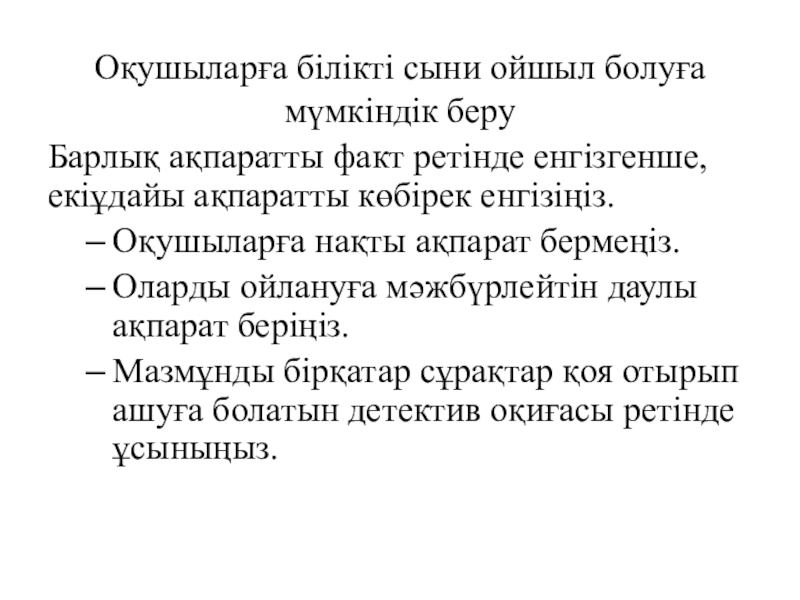 Оқушыларға білікті сыни ойшыл болуға мүмкіндік беру

Барлық ақпаратты факт ретінде енгізгенше, екіұдайы ақпаратты көбірек енгізіңіз.

– Оқушыларға нақты ақпарат бермеңіз.

– Оларды ойлануға мәжбүрлейтін даулы ақпарат беріңіз.

– Мазмұнды бірқатар сұрақтар қоя отырып ашуға болатын детектив оқиғасы ретінде ұсыныңыз.